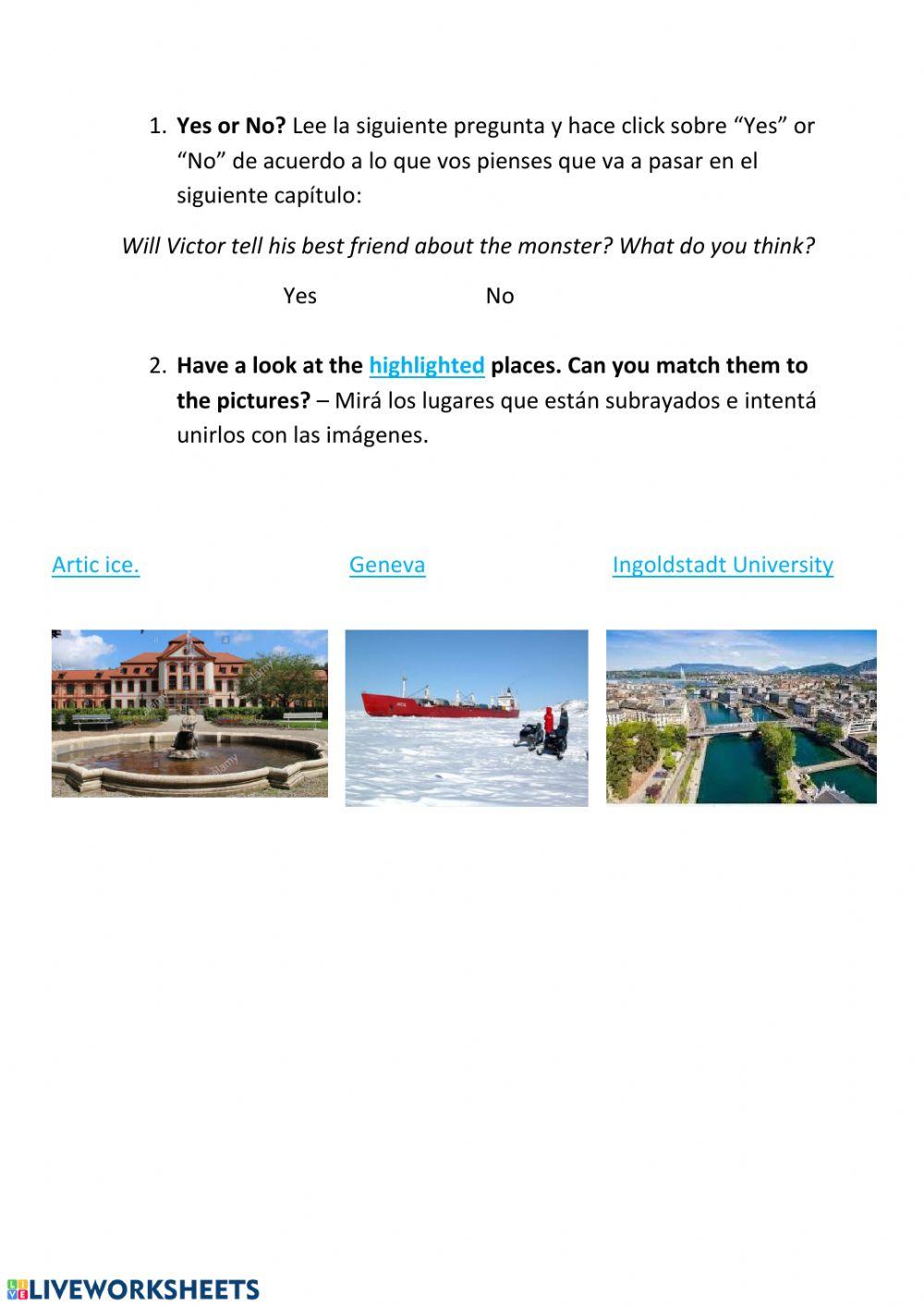 1. Yes or No? Lee la siguiente pregunta y hace click sobre "Yes" or "No" de acuerdo a lo que vos pienses que va a pasar en el siguiente capítulo:

Will Victor tell his best friend about the monster? What do you think?

Yes No

2. Have a look at the highlighted places. Can you match them to the pictures? – Mirá los lugares que están subrayados e intentá unirlos con las imágenes.

Artic ice.

Geneva

Ingoldstadt University

LIVEWORKSHEETS